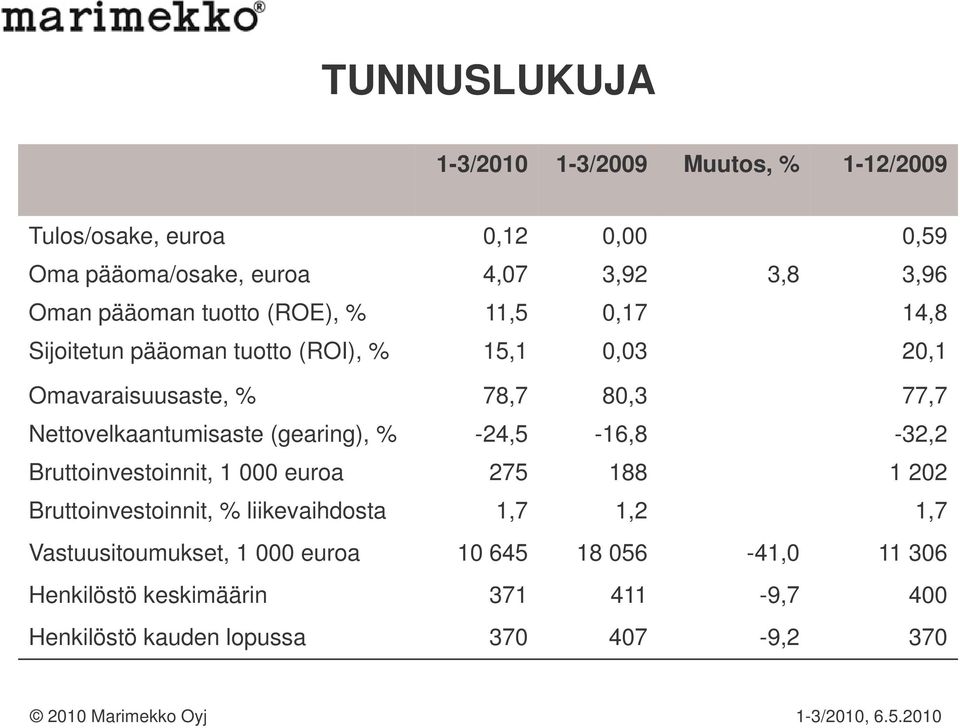 marimekko®

TUNNUSLUKUJA

| | 1-3/2010 | 1-3/2009 | Muutos, % | 1-12/2009 |
|---|---|---|---|---|
| Tulos/osake, euroa | 0,12 | 0,00 | | 0,59 |
| Oma pääoma/osake, euroa | 4,07 | 3,92 | 3,8 | 3,96 |
| Oman pääoman tuotto (ROE), % | 11,5 | 0,17 | | 14,8 |
| Sijoitetun pääoman tuotto (ROI), % | 15,1 | 0,03 | | 20,1 |
| Omavaraisuusaste, % | 78,7 | 80,3 | | 77,7 |
| Nettovelkaantumisaste (gearing), % | -24,5 | -16,8 | | -32,2 |
| Bruttoinvestoinnit, 1 000 euroa | 275 | 188 | | 1 202 |
| Bruttoinvestoinnit, % liikevaihdosta | 1,7 | 1,2 | | 1,7 |
| Vastuusitoumukset, 1 000 euroa | 10 645 | 18 056 | -41,0 | 11 306 |
| Henkilöstö keskimäärin | 371 | 411 | -9,7 | 400 |
| Henkilöstö kauden lopussa | 370 | 407 | -9,2 | 370 |

© 2010 Marimekko Oyj

1-3/2010, 6.5.2010